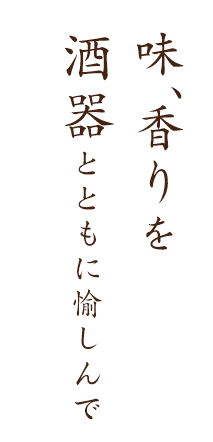 味、香りを

酒器とともに愉しんで